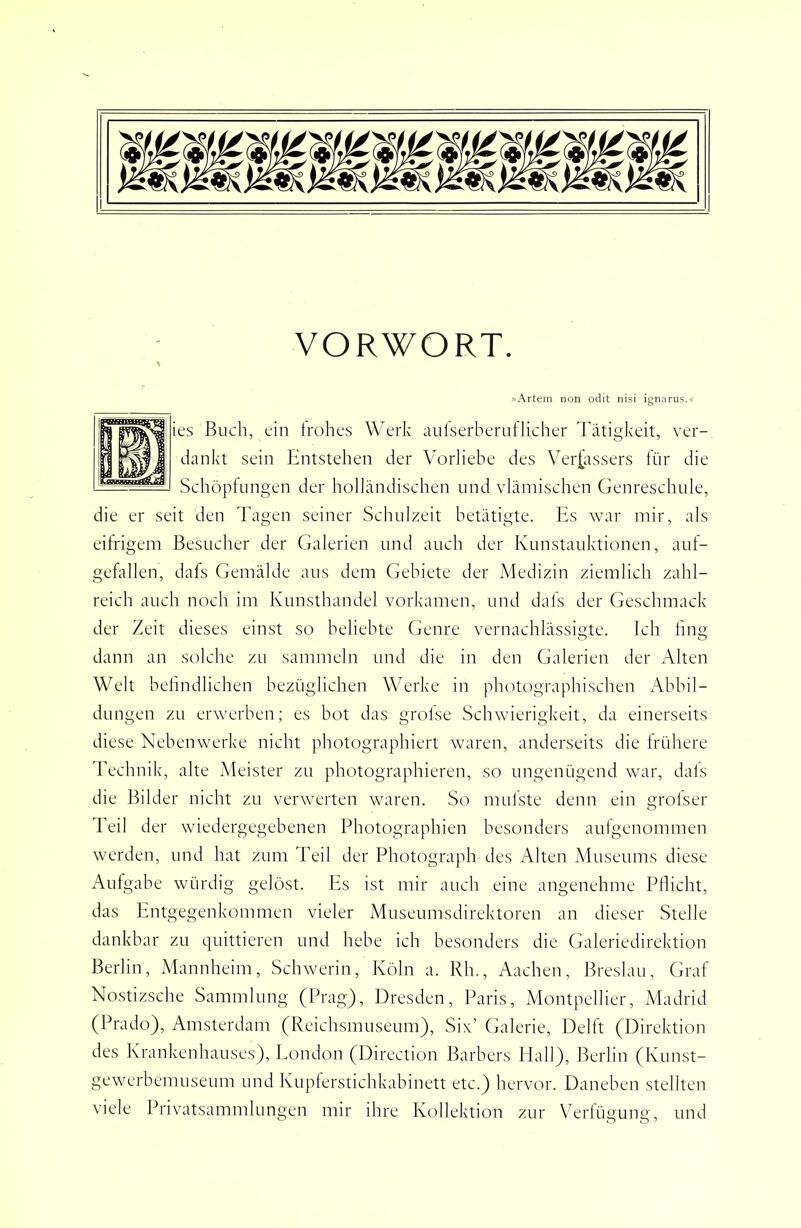 VORWORT.

»Artem non odit nisi ignarus.«

Dies Buch, ein frohes Werk aufserberuflicher Tätigkeit, verdankt sein Entstehen der Vorliebe des Verfassers für die Schöpfungen der holländischen und vlämischen Genreschule, die er seit den Tagen seiner Schulzeit betätigte. Es war mir, als eifrigem Besucher der Galerien und auch der Kunstauktionen, aufgefallen, dafs Gemälde aus dem Gebiete der Medizin ziemlich zahlreich auch noch im Kunsthandel vorkamen, und dafs der Geschmack der Zeit dieses einst so beliebte Genre vernachlässigte. Ich fing dann an solche zu sammeln und die in den Galerien der Alten Welt befindlichen bezüglichen Werke in photographischen Abbildungen zu erwerben; es bot das grofse Schwierigkeit, da einerseits diese Nebenwerke nicht photographiert waren, anderseits die frühere Technik, alte Meister zu photographieren, so ungenügend war, dafs die Bilder nicht zu verwerten waren. So mufste denn ein grofser Teil der wiedergegebenen Photographien besonders aufgenommen werden, und hat zum Teil der Photograph des Alten Museums diese Aufgabe würdig gelöst. Es ist mir auch eine angenehme Pflicht, das Entgegenkommen vieler Museumsdirektoren an dieser Stelle dankbar zu quittieren und hebe ich besonders die Galeriedirektion Berlin, Mannheim, Schwerin, Köln a. Rh., Aachen, Breslau, Graf Nostizsche Sammlung (Prag), Dresden, Paris, Montpellier, Madrid (Prado), Amsterdam (Reichsmuseum), Six' Galerie, Delft (Direktion des Krankenhauses), London (Direction Barbers Hall), Berlin (Kunstgewerbemuseum und Kupferstichkabinett etc.) hervor. Daneben stellten viele Privatsammlungen mir ihre Kollektion zur Verfügung, und